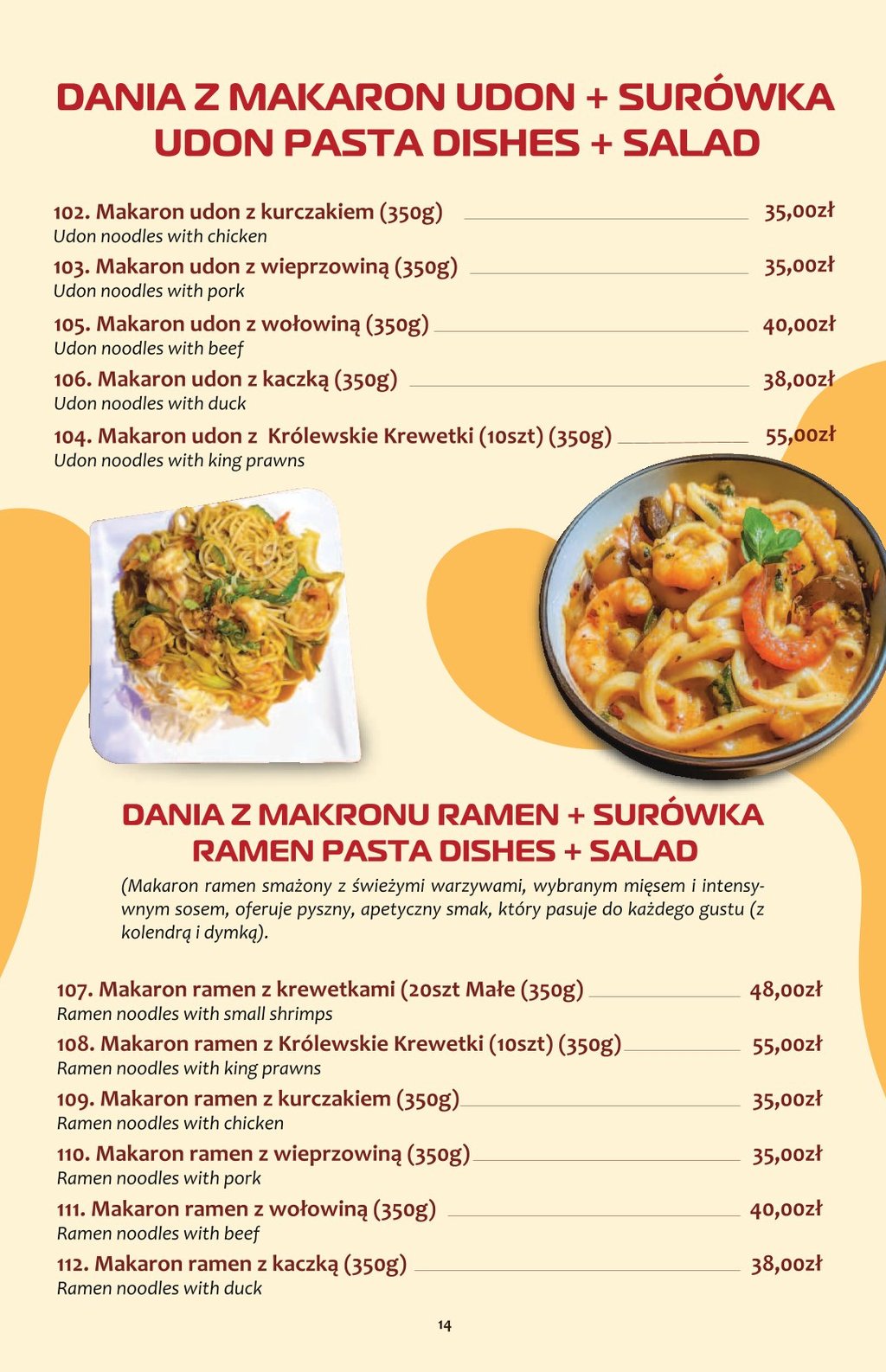 DANIA Z MAKARON UDON + SURÓWKA
UDON PASTA DISHES + SALAD

102. Makaron udon z kurczakiem (350g) 35,00zł
Udon noodles with chicken

103. Makaron udon z wieprzowiną (350g) 35,00zł
Udon noodles with pork

105. Makaron udon z wołowiną (350g) 40,00zł
Udon noodles with beef

106. Makaron udon z kaczką (350g) 38,00zł
Udon noodles with duck

104. Makaron udon z Królewskie Krewetki (10szt) (350g) 55,00zł
Udon noodles with king prawns

DANIA Z MAKRONU RAMEN + SURÓWKA
RAMEN PASTA DISHES + SALAD

(Makaron ramen smażony z świeżymi warzywami, wybranym mięsem i intensywnym sosem, oferuje pyszny, apetyczny smak, który pasuje do każdego gustu (z kolendrą i dymką).

107. Makaron ramen z krewetkami (20szt Małe (350g) 48,00zł
Ramen noodles with small shrimps

108. Makaron ramen z Królewskie Krewetki (10szt) (350g) 55,00zł
Ramen noodles with king prawns

109. Makaron ramen z kurczakiem (350g) 35,00zł
Ramen noodles with chicken

110. Makaron ramen z wieprzowiną (350g) 35,00zł
Ramen noodles with pork

111. Makaron ramen z wołowiną (350g) 40,00zł
Ramen noodles with beef

112. Makaron ramen z kaczką (350g) 38,00zł
Ramen noodles with duck

14